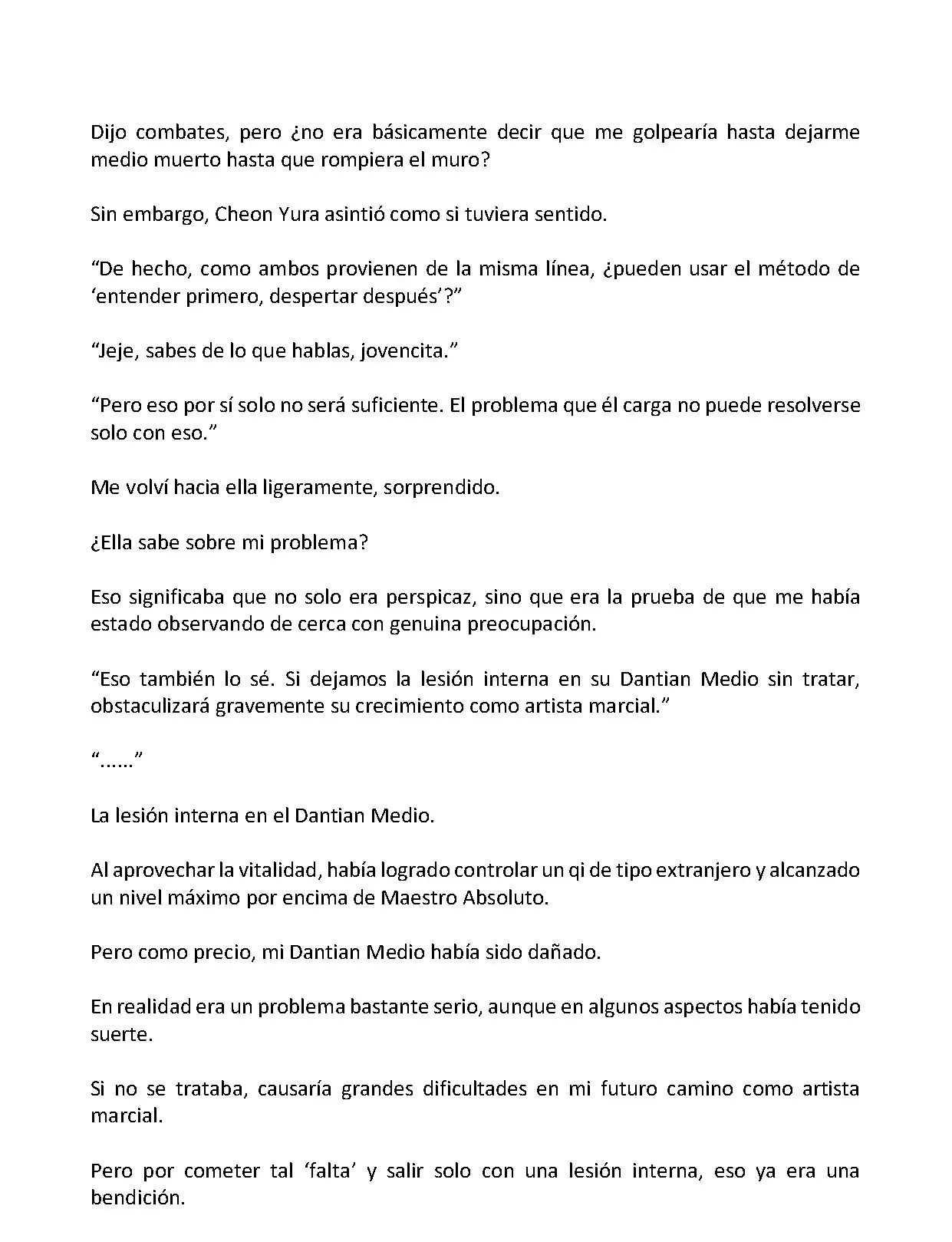 Dijo combates, pero ¿no era básicamente decir que me golpearía hasta dejarme medio muerto hasta que rompiera el muro?

Sin embargo, Cheon Yura asintió como si tuviera sentido.

“De hecho, como ambos provienen de la misma línea, ¿pueden usar el método de ‘entender primero, despertar después’?”

“Jeje, sabes de lo que hablas, jovencita.”

“Pero eso por sí solo no será suficiente. El problema que él carga no puede resolverse solo con eso.”

Me volví hacia ella ligeramente, sorprendido.

¿Ella sabe sobre mi problema?

Eso significaba que no solo era perspicaz, sino que era la prueba de que me había estado observando de cerca con genuina preocupación.

“Eso también lo sé. Si dejamos la lesión interna en su Dantian Medio sin tratar, obstaculizará gravemente su crecimiento como artista marcial.”

“......”

La lesión interna en el Dantian Medio.

Al aprovechar la vitalidad, había logrado controlar un qi de tipo extranjero y alcanzado un nivel máximo por encima de Maestro Absoluto.

Pero como precio, mi Dantian Medio había sido dañado.

En realidad era un problema bastante serio, aunque en algunos aspectos había tenido suerte.

Si no se trataba, causaría grandes dificultades en mi futuro camino como artista marcial.

Pero por cometer tal ‘falta’ y salir solo con una lesión interna, eso ya era una bendición.